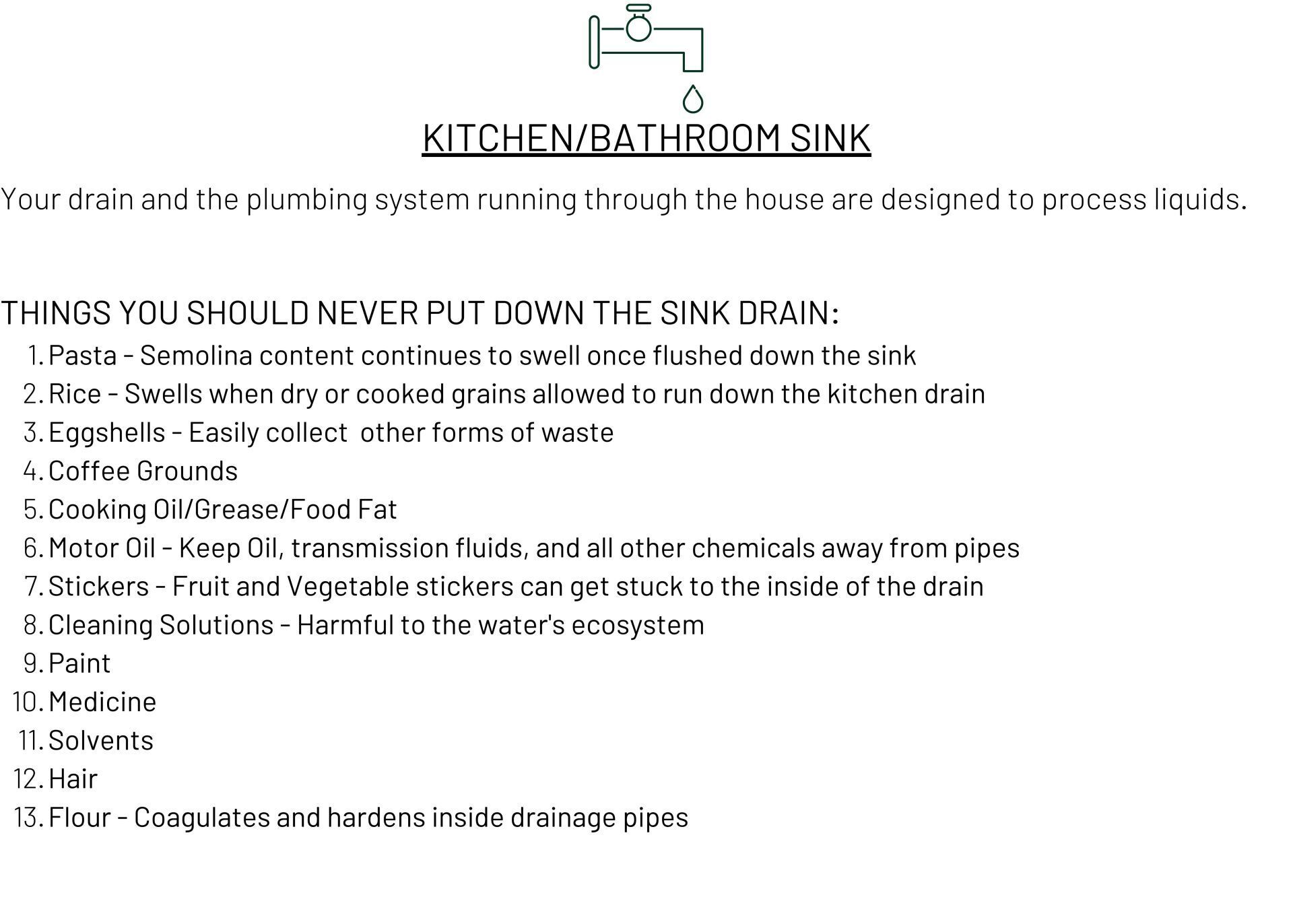 KITCHEN/BATHROOM SINK

Your drain and the plumbing system running through the house are designed to process liquids.

THINGS YOU SHOULD NEVER PUT DOWN THE SINK DRAIN:

1. Pasta - Semolina content continues to swell once flushed down the sink
2. Rice - Swells when dry or cooked grains allowed to run down the kitchen drain
3. Eggshells - Easily collect other forms of waste
4. Coffee Grounds
5. Cooking Oil/Grease/Food Fat
6. Motor Oil - Keep Oil, transmission fluids, and all other chemicals away from pipes
7. Stickers - Fruit and Vegetable stickers can get stuck to the inside of the drain
8. Cleaning Solutions - Harmful to the water's ecosystem
9. Paint
10. Medicine
11. Solvents
12. Hair
13. Flour - Coagulates and hardens inside drainage pipes